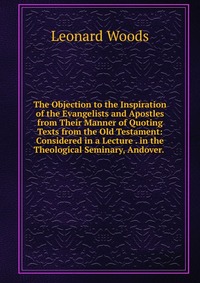 Leonard Woods

The Objection to the Inspiration of the Evangelists and Apostles from Their Manner of Quoting Texts from the Old Testament: Considered in a Lecture . in the Theological Seminary, Andover.